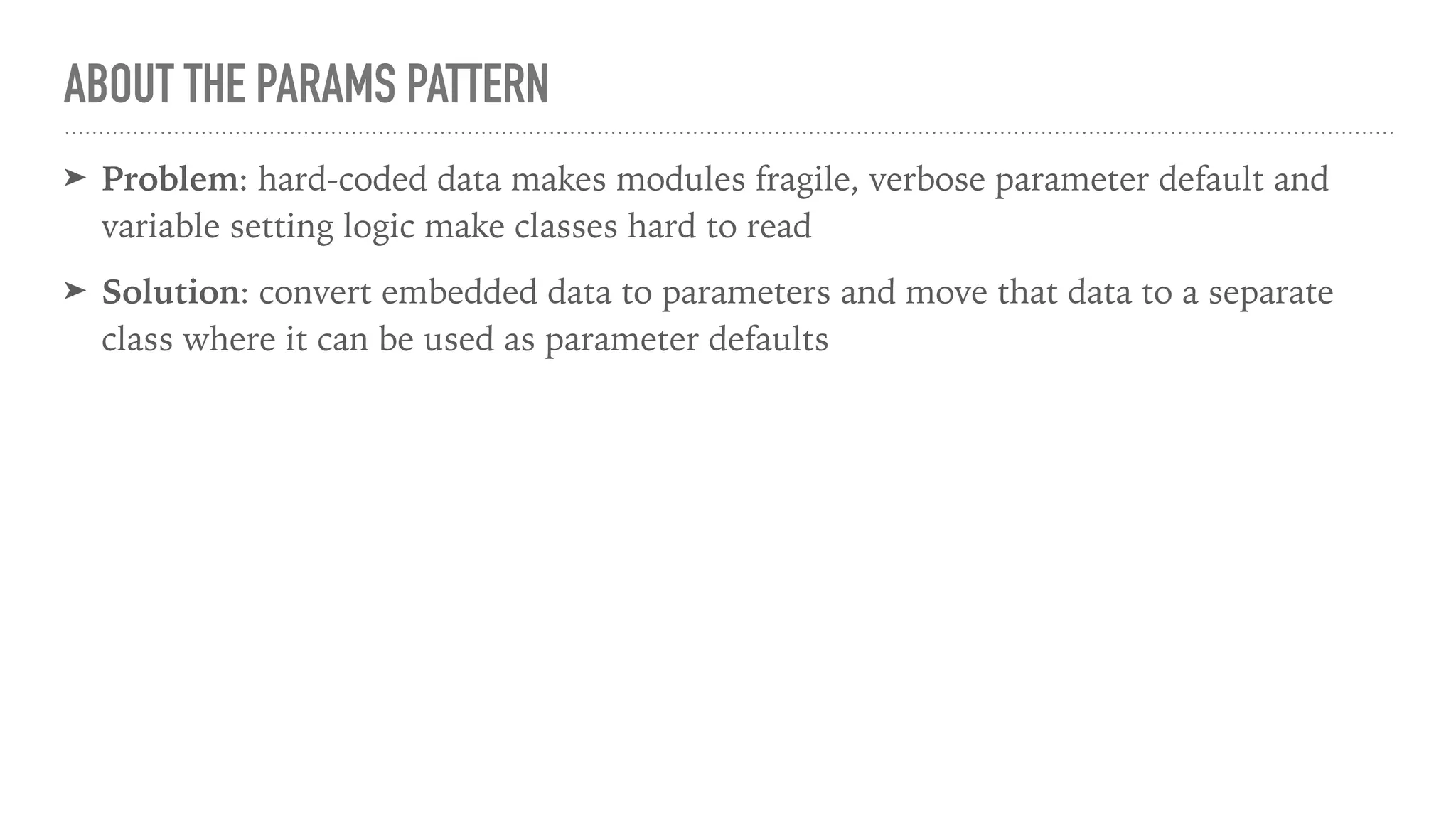 ABOUT THE PARAMS PATTERN

➤ Problem: hard-coded data makes modules fragile, verbose parameter default and variable setting logic make classes hard to read

➤ Solution: convert embedded data to parameters and move that data to a separate class where it can be used as parameter defaults